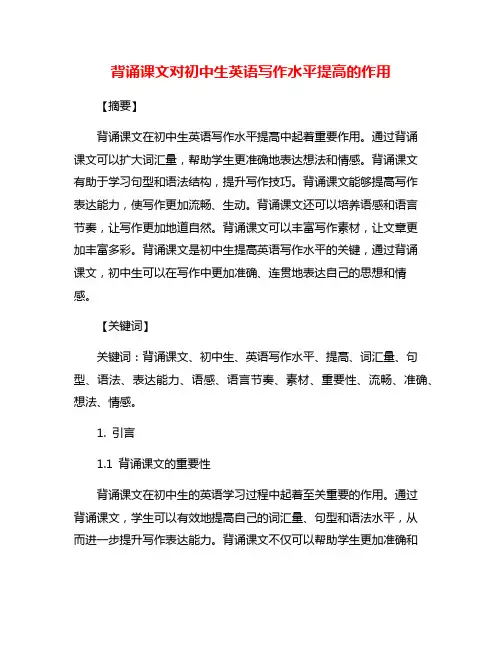 背诵课文对初中生英语写作水平提高的作用

【摘要】

背诵课文在初中生英语写作水平提高中起着重要作用。通过背诵课文可以扩大词汇量，帮助学生更准确地表达想法和情感。背诵课文有助于学习句型和语法结构，提升写作技巧。背诵课文能够提高写作表达能力，使写作更加流畅、生动。背诵课文还可以培养语感和语言节奏，让写作更加地道自然。背诵课文可以丰富写作素材，让文章更加丰富多彩。背诵课文是初中生提高英语写作水平的关键，通过背诵课文，初中生可以在写作中更加准确、连贯地表达自己的思想和情感。

【关键词】

关键词：背诵课文、初中生、英语写作水平、提高、词汇量、句型、语法、表达能力、语感、语言节奏、素材、重要性、流畅、准确、想法、情感。

1. 引言

1.1 背诵课文的重要性

背诵课文在初中生的英语学习过程中起着至关重要的作用。通过背诵课文，学生可以有效地提高自己的词汇量、句型和语法水平，从而进一步提升写作表达能力。背诵课文不仅可以帮助学生更加准确和